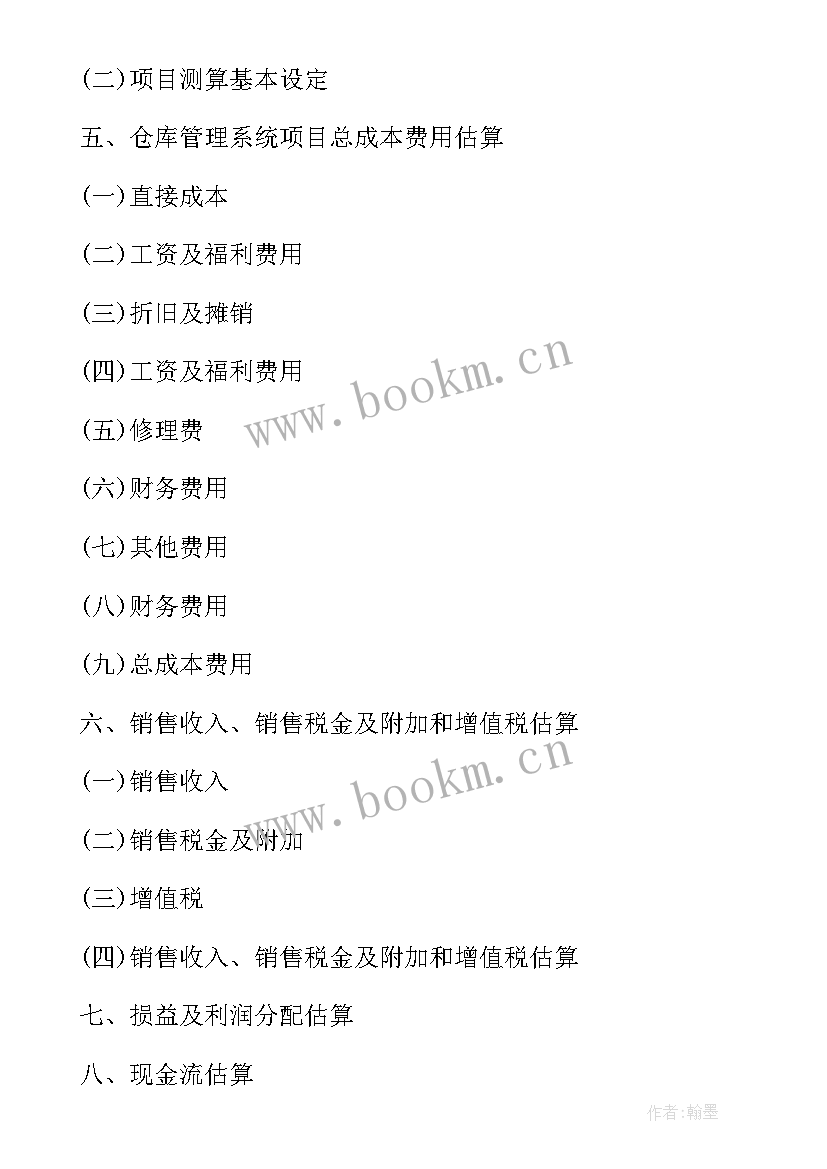 (二)项目测算基本设定

五、仓库管理系统项目总成本费用估算

(一)直接成本

(二)工资及福利费用

(三)折旧及摊销

(四)工资及福利费用

(五)修理费

(六)财务费用

(七)其他费用

(八)财务费用

(九)总成本费用

六、销售收入、销售税金及附加和增值税估算

(一)销售收入

(二)销售税金及附加

(三)增值税

(四)销售收入、销售税金及附加和增值税估算

七、损益及利润分配估算

八、现金流估算

www.bookm.cn

www.bookm.cn

作者:翰墨